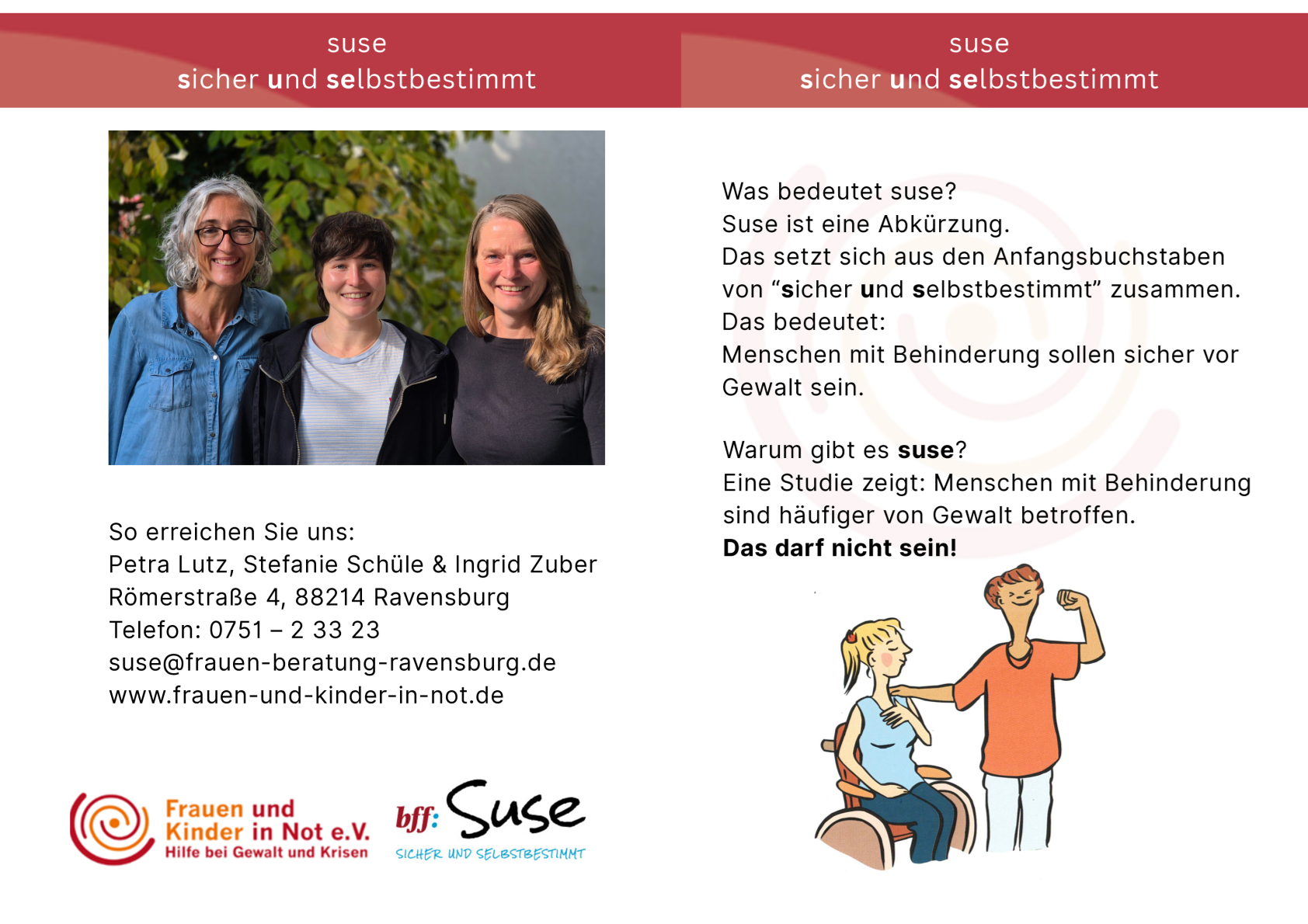 suse
sicher und selbstbestimmt

So erreichen Sie uns:
Petra Lutz, Stefanie Schüle & Ingrid Zuber
Römerstraße 4, 88214 Ravensburg
Telefon: 0751 – 2 33 23
suse@frauen-beratung-ravensburg.de
www.frauen-und-kinder-in-not.de

Frauen und
Kinder in Not e.V.
Hilfe bei Gewalt und Krisen

bff: Suse
SICHER UND SELBSTBESTIMMT

suse
sicher und selbstbestimmt

Was bedeutet suse?
Suse ist eine Abkürzung.
Das setzt sich aus den Anfangsbuchstaben von "sicher und selbstbestimmt" zusammen.
Das bedeutet:
Menschen mit Behinderung sollen sicher vor Gewalt sein.

Warum gibt es suse?
Eine Studie zeigt: Menschen mit Behinderung sind häufiger von Gewalt betroffen.
Das darf nicht sein!